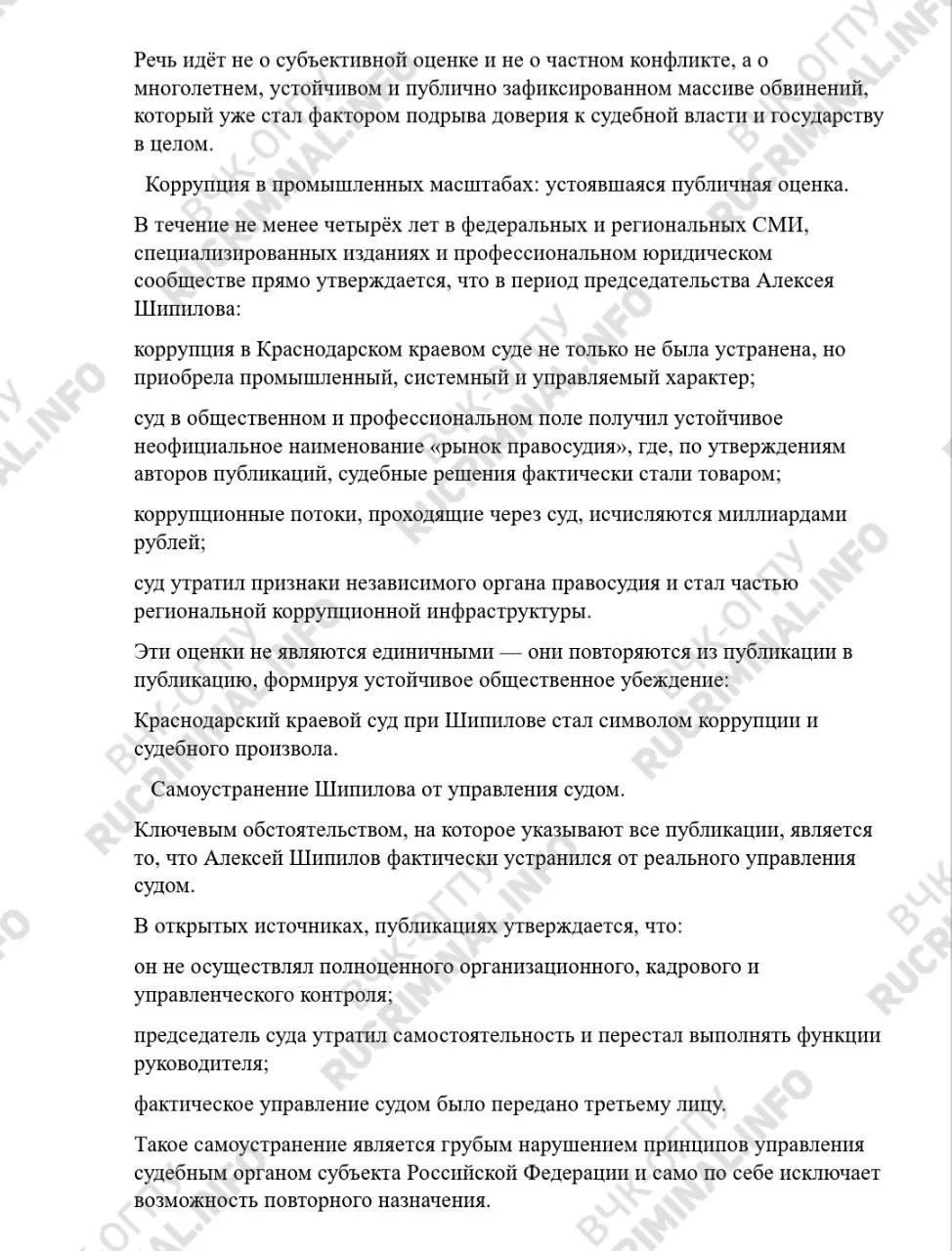 Речь идёт не о субъективной оценке и не о частном конфликте, а о многолетнем, устойчивом и публично зафиксированном массиве обвинений, который уже стал фактором подрыва доверия к судебной власти и государству в целом.

Коррупция в промышленных масштабах: устоявшаяся публичная оценка.

В течение не менее четырёх лет в федеральных и региональных СМИ, специализированных изданиях и профессиональном юридическом сообществе прямо утверждается, что в период председательства Алексея Шипилова:

коррупция в Краснодарском краевом суде не только не была устранена, но приобрела промышленный, системный и управляемый характер;

суд в общественном и профессиональном поле получил устойчивое неофициальное наименование «рынок правосудия», где, по утверждениям авторов публикаций, судебные решения фактически стали товаром;

коррупционные потоки, проходящие через суд, исчисляются миллиардами рублей;

суд утратил признаки независимого органа правосудия и стал частью региональной коррупционной инфраструктуры.

Эти оценки не являются единичными — они повторяются из публикации в публикацию, формируя устойчивое общественное убеждение:

Краснодарский краевой суд при Шипилове стал символом коррупции и судебного произвола.

Самоустранение Шипилова от управления судом.

Ключевым обстоятельством, на которое указывают все публикации, является то, что Алексей Шипилов фактически устранился от реального управления судом.

В открытых источниках, публикациях утверждается, что:

он не осуществлял полноценного организационного, кадрового и управленческого контроля;

председатель суда утратил самостоятельность и перестал выполнять функции руководителя;

фактическое управление судом было передано третьему лицу.

Такое самоустранение является грубым нарушением принципов управления судебным органом субъекта Российской Федерации и само по себе исключает возможность повторного назначения.

ВЧК-ОГПУ
RUCRIMINAL.INFO